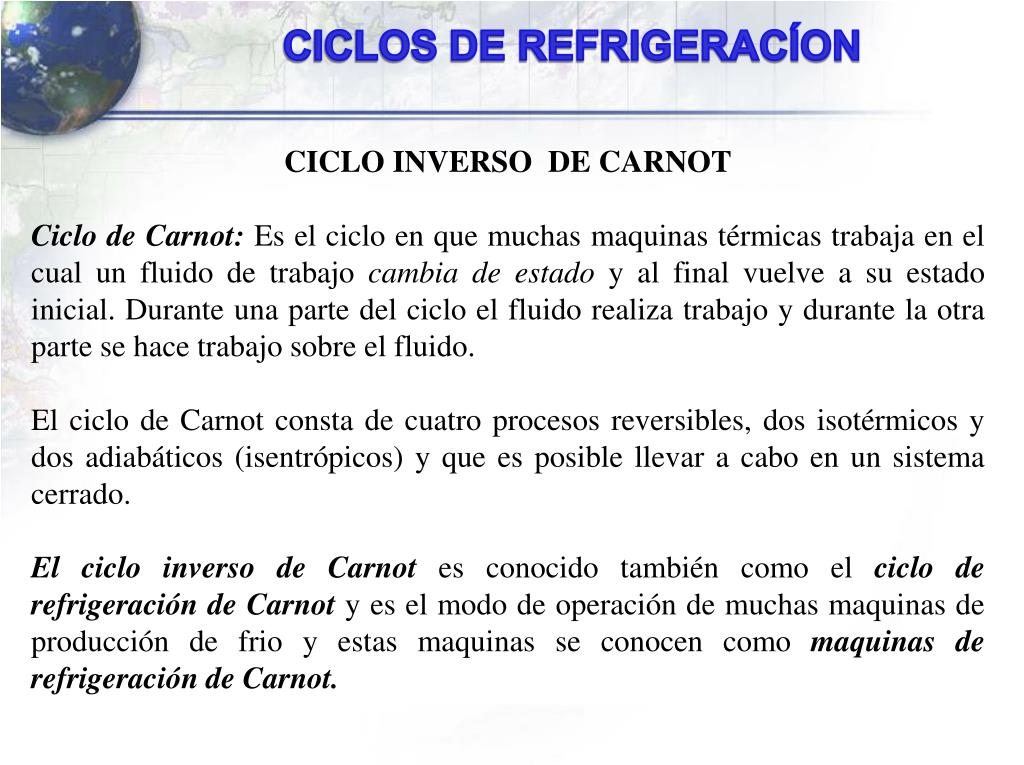 CICLOS DE REFRIGERACÍON

CICLO INVERSO DE CARNOT

Ciclo de Carnot: Es el ciclo en que muchas maquinas térmicas trabaja en el cual un fluido de trabajo cambia de estado y al final vuelve a su estado inicial. Durante una parte del ciclo el fluido realiza trabajo y durante la otra parte se hace trabajo sobre el fluido.

El ciclo de Carnot consta de cuatro procesos reversibles, dos isotérmicos y dos adiabáticos (isentrópicos) y que es posible llevar a cabo en un sistema cerrado.

El ciclo inverso de Carnot es conocido también como el ciclo de refrigeración de Carnot y es el modo de operación de muchas maquinas de producción de frio y estas maquinas se conocen como maquinas de refrigeración de Carnot.